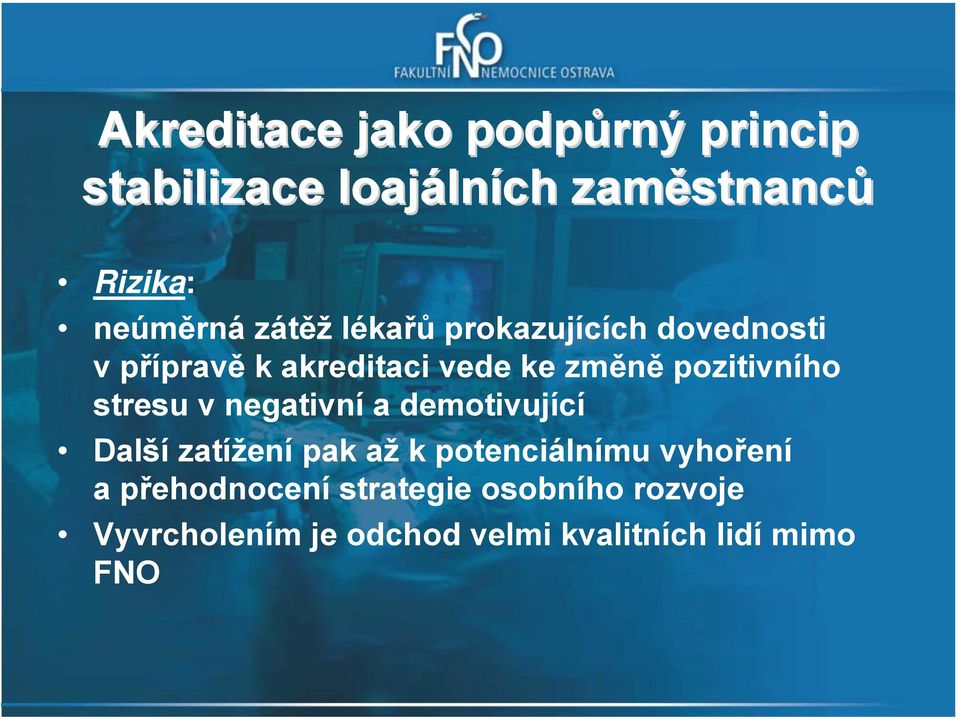 FNO
FAKULTNÍ NEMOCNICE OSTRAVA

Akreditace jako podpůrný princip stabilizace loajálních zaměstnanců

• Rizika:
• neúměrná zátěž lékařů prokazujících dovednosti v přípravě k akreditaci vede ke změně pozitivního stresu v negativní a demotivující
• Další zatížení pak až k potenciálnímu vyhoření a přehodnocení strategie osobního rozvoje
• Vyvrcholením je odchod velmi kvalitních lidí mimo FNO